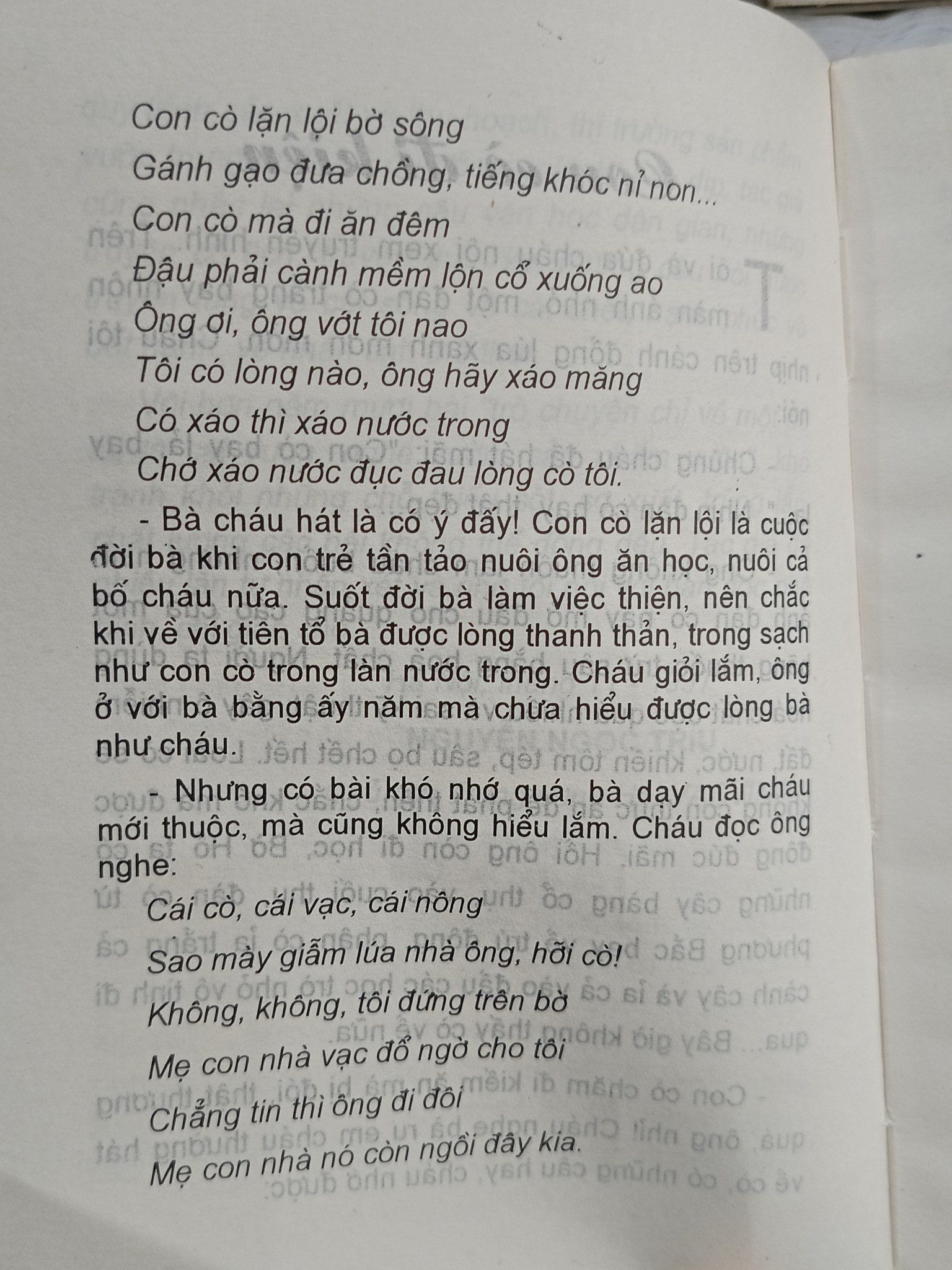 Con cò lặn lội bờ sông
Gánh gạo đưa chồng, tiếng khóc nỉ non...
Con cò mà đi ăn đêm
Đậu phải cành mềm lộn cổ xuống ao
Ông ơi, ông vớt tôi nao
Tôi có lòng nào, ông hãy xáo măng
Có xáo thì xáo nước trong
Chớ xáo nước đục đau lòng cò tôi.

- Bà cháu hát là có ý đấy! Con cò lặn lội là cuộc đời bà khi con trẻ tần tảo nuôi ông ăn học, nuôi cả bố cháu nữa. Suốt đời bà làm việc thiện, nên chắc khi về với tiên tổ bà được lòng thanh thản, trong sạch như con cò trong làn nước trong. Cháu giỏi lắm, ông ở với bà bằng ấy năm mà chưa hiểu được lòng bà như cháu.

- Nhưng có bài khó nhớ quá, bà dạy mãi cháu mới thuộc, mà cũng không hiểu lắm. Cháu đọc ông nghe:

Cái cò, cái vạc, cái nông
Sao mày giẫm lúa nhà ông, hỡi cò!
Không, không, tôi đứng trên bờ
Mẹ con nhà vạc đổ ngờ cho tôi
Chẳng tin thì ông đi đôi
Mẹ con nhà nó còn ngồi đây kia.